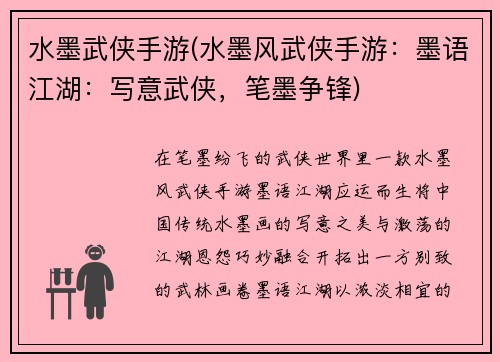 水墨武侠手游(水墨风武侠手游：墨语江湖：写意武侠，笔墨争锋)

在笔墨纷飞的武侠世界里一款水墨风武侠手游墨语江湖应运而生将中国传统水墨画的写意之美与激荡的江湖恩怨巧妙融合开拓出一方别致的武林画卷墨语江湖以浓淡相宜的